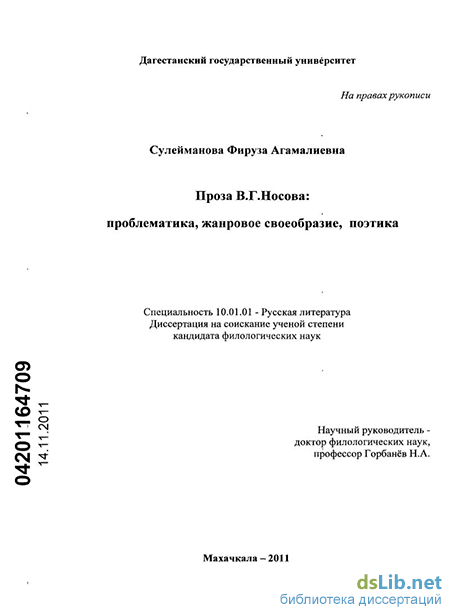 Дагестанский государственный университет

На правах рукописи

Сулейманова Фируза Агамалиевна

Проза В.Г.Носова:

проблематика, жанровое своеобразие, поэтика

Специальность 10.01.01 - Русская литература
Диссертация на соискание ученой степени
кандидата филологических наук

04201164709
14.11.2011

Научный руководитель -
доктор филологических наук,
профессор Горбанёв Н.А.

Махачкала – 2011

dsLib.net
библиотека диссертаций